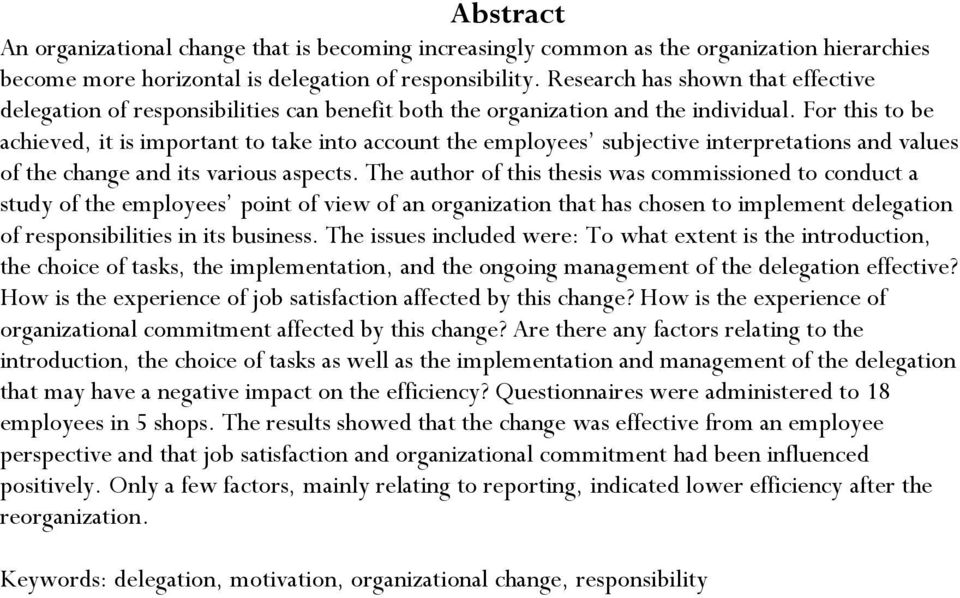 Abstract

An organizational change that is becoming increasingly common as the organization hierarchies become more horizontal is delegation of responsibility. Research has shown that effective delegation of responsibilities can benefit both the organization and the individual. For this to be achieved, it is important to take into account the employees' subjective interpretations and values of the change and its various aspects. The author of this thesis was commissioned to conduct a study of the employees' point of view of an organization that has chosen to implement delegation of responsibilities in its business. The issues included were: To what extent is the introduction, the choice of tasks, the implementation, and the ongoing management of the delegation effective? How is the experience of job satisfaction affected by this change? How is the experience of organizational commitment affected by this change? Are there any factors relating to the introduction, the choice of tasks as well as the implementation and management of the delegation that may have a negative impact on the efficiency? Questionnaires were administered to 18 employees in 5 shops. The results showed that the change was effective from an employee perspective and that job satisfaction and organizational commitment had been influenced positively. Only a few factors, mainly relating to reporting, indicated lower efficiency after the reorganization.

Keywords: delegation, motivation, organizational change, responsibility